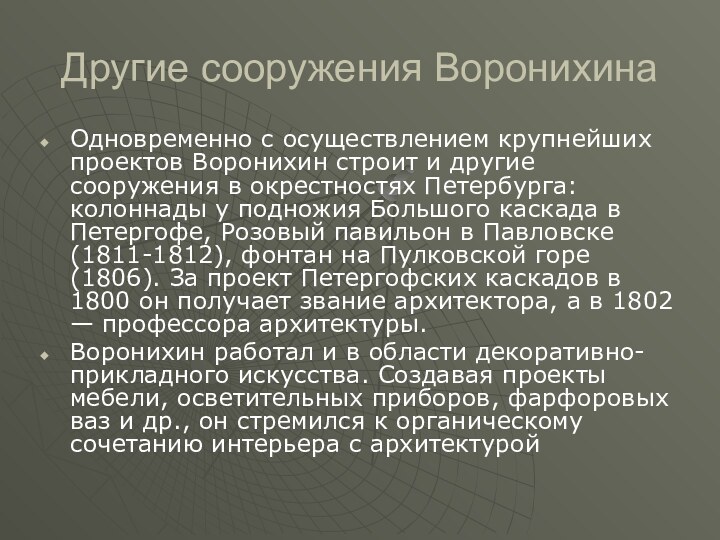 Другие сооружения Воронихина

Одновременно с осуществлением крупнейших проектов Воронихин строит и другие сооружения в окрестностях Петербурга: колоннады у подножия Большого каскада в Петергофе, Розовый павильон в Павловске (1811-1812), фонтан на Пулковской горе (1806). За проект Петергофских каскадов в 1800 он получает звание архитектора, а в 1802 — профессора архитектуры.

Воронихин работал и в области декоративно-прикладного искусства. Создавая проекты мебели, осветительных приборов, фарфоровых ваз и др., он стремился к органическому сочетанию интерьера с архитектурой